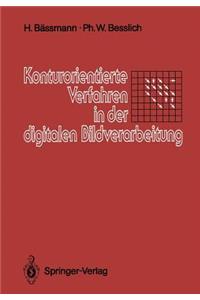 H. Bässmann · Ph. W. Besslich

Konturorientierte Verfahren in der digitalen Bildverarbeitung

Springer-Verlag